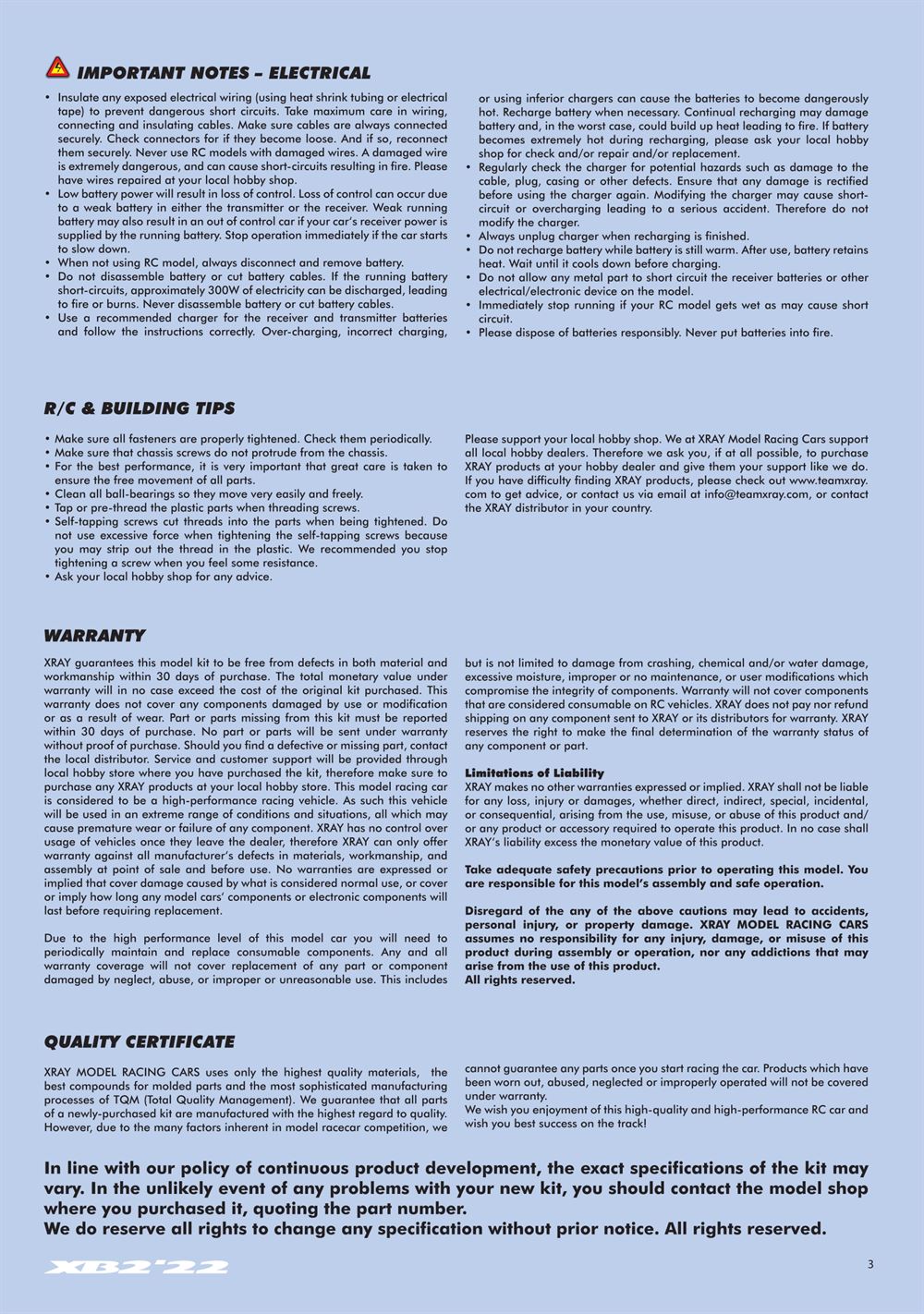 IMPORTANT NOTES – ELECTRICAL

• Insulate any exposed electrical wiring (using heat shrink tubing or electrical tape) to prevent dangerous short circuits. Take maximum care in wiring, connecting and insulating cables. Make sure cables are always connected securely. Check connectors for if they become loose. And if so, reconnect them securely. Never use RC models with damaged wires. A damaged wire is extremely dangerous, and can cause short-circuits resulting in fire. Please have wires repaired at your local hobby shop.
• Low battery power will result in loss of control. Loss of control can occur due to a weak battery in either the transmitter or the receiver. Weak running battery may also result in an out of control car if your car's receiver power is supplied by the running battery. Stop operation immediately if the car starts to slow down.
• When not using RC model, always disconnect and remove battery.
• Do not disassemble battery or cut battery cables. If the running battery short-circuits, approximately 300W of electricity can be discharged, leading to fire or burns. Never disassemble battery or cut battery cables.
• Use a recommended charger for the receiver and transmitter batteries and follow the instructions correctly. Over-charging, incorrect charging, or using inferior chargers can cause the batteries to become dangerously hot. Recharge battery when necessary. Continual recharging may damage battery and, in the worst case, could build up heat leading to fire. If battery becomes extremely hot during recharging, please ask your local hobby shop for check and/or repair and/or replacement.
• Regularly check the charger for potential hazards such as damage to the cable, plug, casing or other defects. Ensure that any damage is rectified before using the charger again. Modifying the charger may cause short-circuit or overcharging leading to a serious accident. Therefore do not modify the charger.
• Always unplug charger when recharging is finished.
• Do not recharge battery while battery is still warm. After use, battery retains heat. Wait until it cools down before charging.
• Do not allow any metal part to short circuit the receiver batteries or other electrical/electronic device on the model.
• Immediately stop running if your RC model gets wet as may cause short circuit.
• Please dispose of batteries responsibly. Never put batteries into fire.

R/C & BUILDING TIPS

• Make sure all fasteners are properly tightened. Check them periodically.
• Make sure that chassis screws do not protrude from the chassis.
• For the best performance, it is very important that great care is taken to ensure the free movement of all parts.
• Clean all ball-bearings so they move very easily and freely.
• Tap or pre-thread the plastic parts when threading screws.
• Self-tapping screws cut threads into the parts when being tightened. Do not use excessive force when tightening the self-tapping screws because you may strip out the thread in the plastic. We recommended you stop tightening a screw when you feel some resistance.
• Ask your local hobby shop for any advice.

Please support your local hobby shop. We at XRAY Model Racing Cars support all local hobby dealers. Therefore we ask you, if at all possible, to purchase XRAY products at your hobby dealer and give them your support like we do. If you have difficulty finding XRAY products, please check out www.teamxray.com to get advice, or contact us via email at info@teamxray.com, or contact the XRAY distributor in your country.

WARRANTY

XRAY guarantees this model kit to be free from defects in both material and workmanship within 30 days of purchase. The total monetary value under warranty will in no case exceed the cost of the original kit purchased. This warranty does not cover any components damaged by use or modification or as a result of wear. Part or parts missing from this kit must be reported within 30 days of purchase. No part or parts will be sent under warranty without proof of purchase. Should you find a defective or missing part, contact the local distributor. Service and customer support will be provided through local hobby store where you have purchased the kit, therefore make sure to purchase any XRAY products at your local hobby store. This model racing car is considered to be a high-performance racing vehicle. As such this vehicle will be used in an extreme range of conditions and situations, all which may cause premature wear or failure of any component. XRAY has no control over usage of vehicles once they leave the dealer, therefore XRAY can only offer warranty against all manufacturer's defects in materials, workmanship, and assembly at point of sale and before use. No warranties are expressed or implied that cover damage caused by what is considered normal use, or cover or imply how long any model cars' components or electronic components will last before requiring replacement.

Due to the high performance level of this model car you will need to periodically maintain and replace consumable components. Any and all warranty coverage will not cover replacement of any part or component damaged by neglect, abuse, or improper or unreasonable use. This includes but is not limited to damage from crashing, chemical and/or water damage, excessive moisture, improper or no maintenance, or user modifications which compromise the integrity of components. Warranty will not cover components that are considered consumable on RC vehicles. XRAY does not pay nor refund shipping on any component sent to XRAY or its distributors for warranty. XRAY reserves the right to make the final determination of the warranty status of any component or part.

Limitations of Liability
XRAY makes no other warranties expressed or implied. XRAY shall not be liable for any loss, injury or damages, whether direct, indirect, special, incidental, or consequential, arising from the use, misuse, or abuse of this product and/or any product or accessory required to operate this product. In no case shall XRAY's liability excess the monetary value of this product.

Take adequate safety precautions prior to operating this model. You are responsible for this model's assembly and safe operation.

Disregard of the any of the above cautions may lead to accidents, personal injury, or property damage. XRAY MODEL RACING CARS assumes no responsibility for any injury, damage, or misuse of this product during assembly or operation, nor any addictions that may arise from the use of this product.
All rights reserved.

QUALITY CERTIFICATE

XRAY MODEL RACING CARS uses only the highest quality materials, the best compounds for molded parts and the most sophisticated manufacturing processes of TQM (Total Quality Management). We guarantee that all parts of a newly-purchased kit are manufactured with the highest regard to quality. However, due to the many factors inherent in model racecar competition, we cannot guarantee any parts once you start racing the car. Products which have been worn out, abused, neglected or improperly operated will not be covered under warranty.
We wish you enjoyment of this high-quality and high-performance RC car and wish you best success on the track!

In line with our policy of continuous product development, the exact specifications of the kit may vary. In the unlikely event of any problems with your new kit, you should contact the model shop where you purchased it, quoting the part number.
We do reserve all rights to change any specification without prior notice. All rights reserved.

XB2'22

3